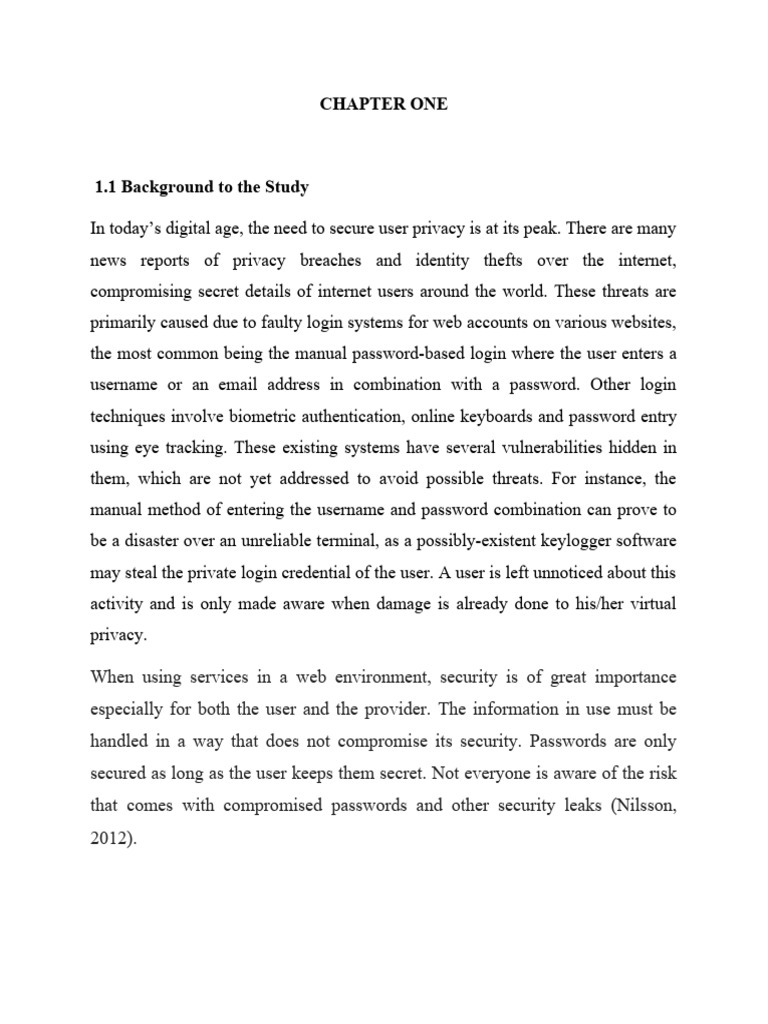 CHAPTER ONE

1.1 Background to the Study

In today's digital age, the need to secure user privacy is at its peak. There are many news reports of privacy breaches and identity thefts over the internet, compromising secret details of internet users around the world. These threats are primarily caused due to faulty login systems for web accounts on various websites, the most common being the manual password-based login where the user enters a username or an email address in combination with a password. Other login techniques involve biometric authentication, online keyboards and password entry using eye tracking. These existing systems have several vulnerabilities hidden in them, which are not yet addressed to avoid possible threats. For instance, the manual method of entering the username and password combination can prove to be a disaster over an unreliable terminal, as a possibly-existent keylogger software may steal the private login credential of the user. A user is left unnoticed about this activity and is only made aware when damage is already done to his/her virtual privacy.

When using services in a web environment, security is of great importance especially for both the user and the provider. The information in use must be handled in a way that does not compromise its security. Passwords are only secured as long as the user keeps them secret. Not everyone is aware of the risk that comes with compromised passwords and other security leaks (Nilsson, 2012).